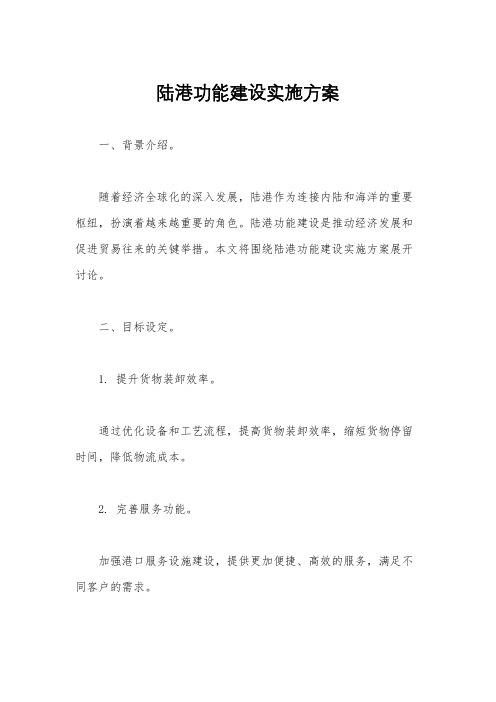 陆港功能建设实施方案

一、背景介绍。

随着经济全球化的深入发展，陆港作为连接内陆和海洋的重要枢纽，扮演着越来越重要的角色。陆港功能建设是推动经济发展和促进贸易往来的关键举措。本文将围绕陆港功能建设实施方案展开讨论。

二、目标设定。

1. 提升货物装卸效率。

通过优化设备和工艺流程，提高货物装卸效率，缩短货物停留时间，降低物流成本。

2. 完善服务功能。

加强港口服务设施建设，提供更加便捷、高效的服务，满足不同客户的需求。